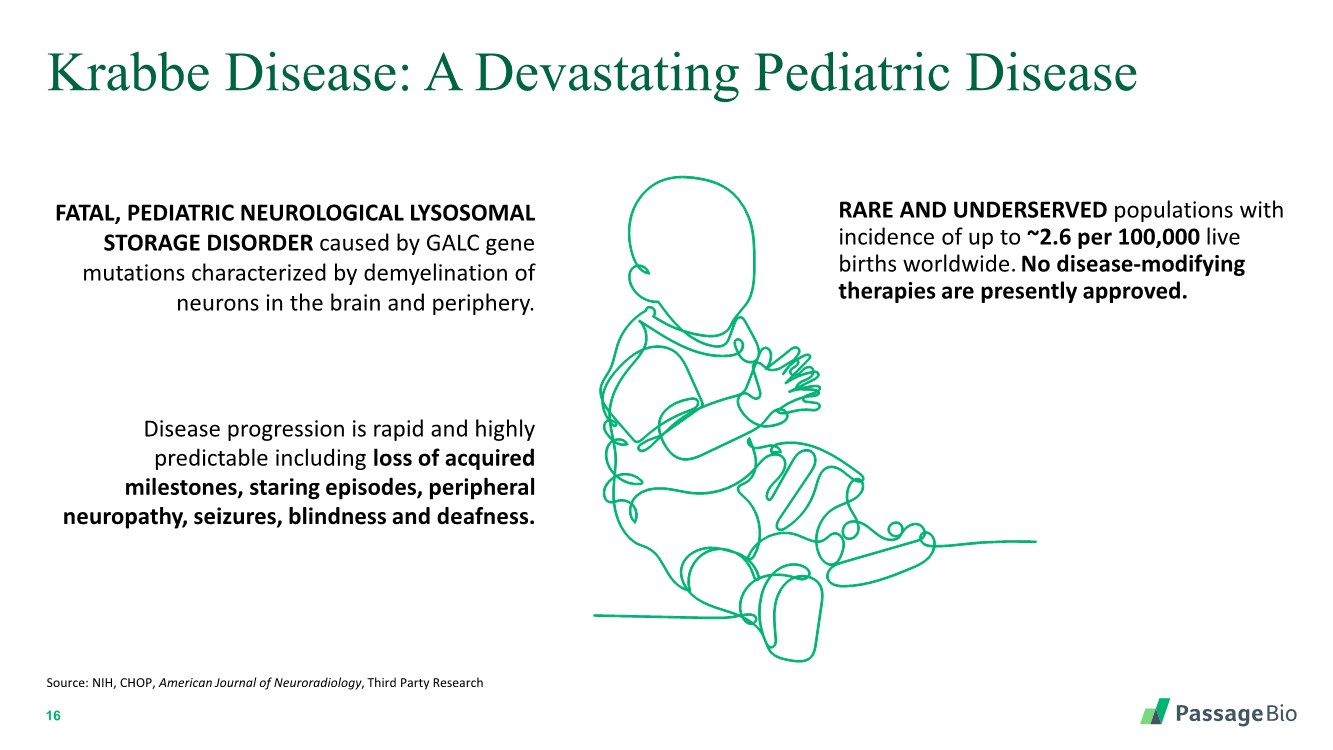 Krabbe Disease: A Devastating Pediatric Disease

FATAL, PEDIATRIC NEUROLOGICAL LYSOSOMAL STORAGE DISORDER caused by GALC gene mutations characterized by demyelination of neurons in the brain and periphery.

Disease progression is rapid and highly predictable including loss of acquired milestones, staring episodes, peripheral neuropathy, seizures, blindness and deafness.

RARE AND UNDERSERVED populations with incidence of up to ~2.6 per 100,000 live births worldwide. No disease-modifying therapies are presently approved.

Source: NIH, CHOP, American Journal of Neuroradiology, Third Party Research

16

PassageBio